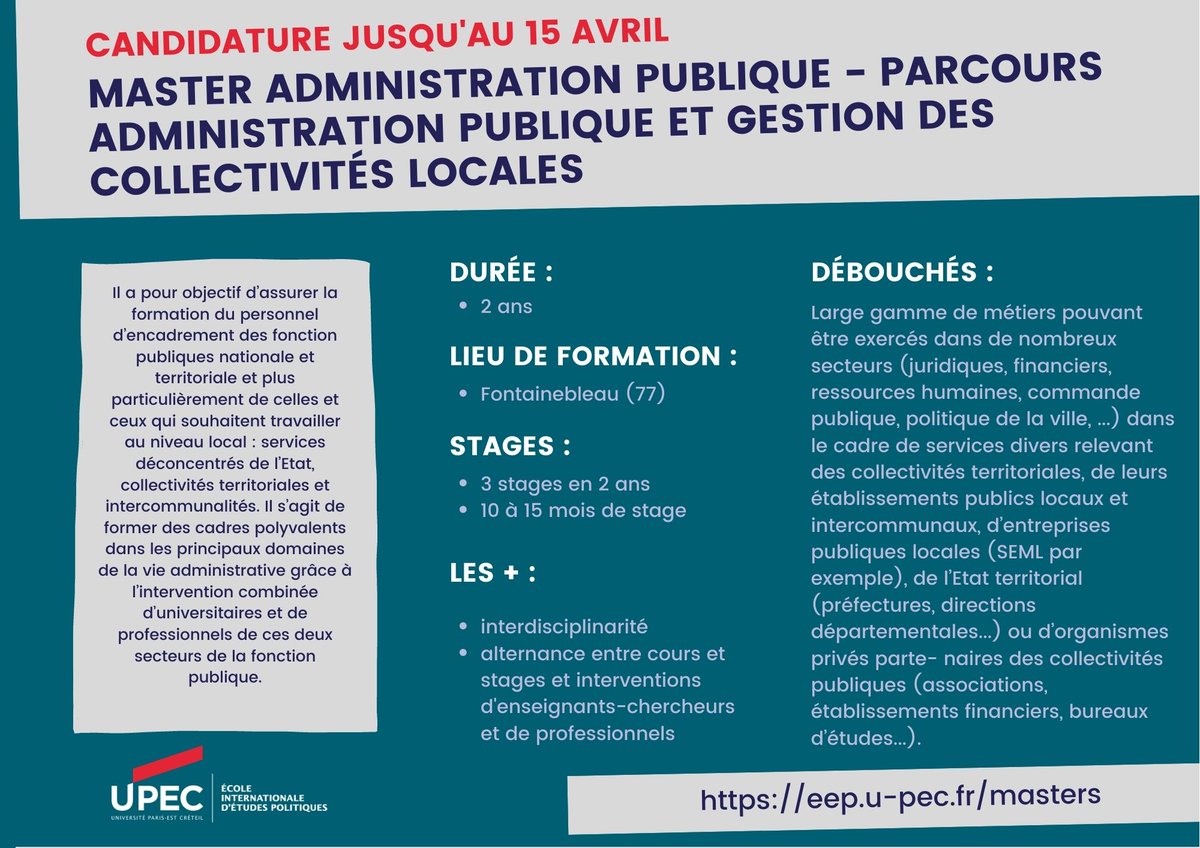 CANDIDATURE JUSQU'AU 15 AVRIL

MASTER ADMINISTRATION PUBLIQUE - PARCOURS ADMINISTRATION PUBLIQUE ET GESTION DES COLLECTIVITÉS LOCALES

Il a pour objectif d'assurer la formation du personnel d'encadrement des fonction publiques nationale et territoriale et plus particulièrement de celles et ceux qui souhaitent travailler au niveau local : services déconcentrés de l'Etat, collectivités territoriales et intercommunalités. Il s'agit de former des cadres polyvalents dans les principaux domaines de la vie administrative grâce à l'intervention combinée d'universitaires et de professionnels de ces deux secteurs de la fonction publique.

DURÉE :
• 2 ans

LIEU DE FORMATION :
• Fontainebleau (77)

STAGES :
• 3 stages en 2 ans
• 10 à 15 mois de stage

LES + :
• interdisciplinarité
• alternance entre cours et stages et interventions d'enseignants-chercheurs et de professionnels

DÉBOUCHÉS :
Large gamme de métiers pouvant être exercés dans de nombreux secteurs (juridiques, financiers, ressources humaines, commande publique, politique de la ville, ...) dans le cadre de services divers relevant des collectivités territoriales, de leurs établissements publics locaux et intercommunaux, d'entreprises publiques locales (SEML par exemple), de l'Etat territorial (préfectures, directions départementales...) ou d'organismes privés parte- naires des collectivités publiques (associations, établissements financiers, bureaux d'études...).

UPEC UNIVERSITÉ PARIS-EST CRÉTEIL
ÉCOLE INTERNATIONALE D'ÉTUDES POLITIQUES

https://eep.u-pec.fr/masters